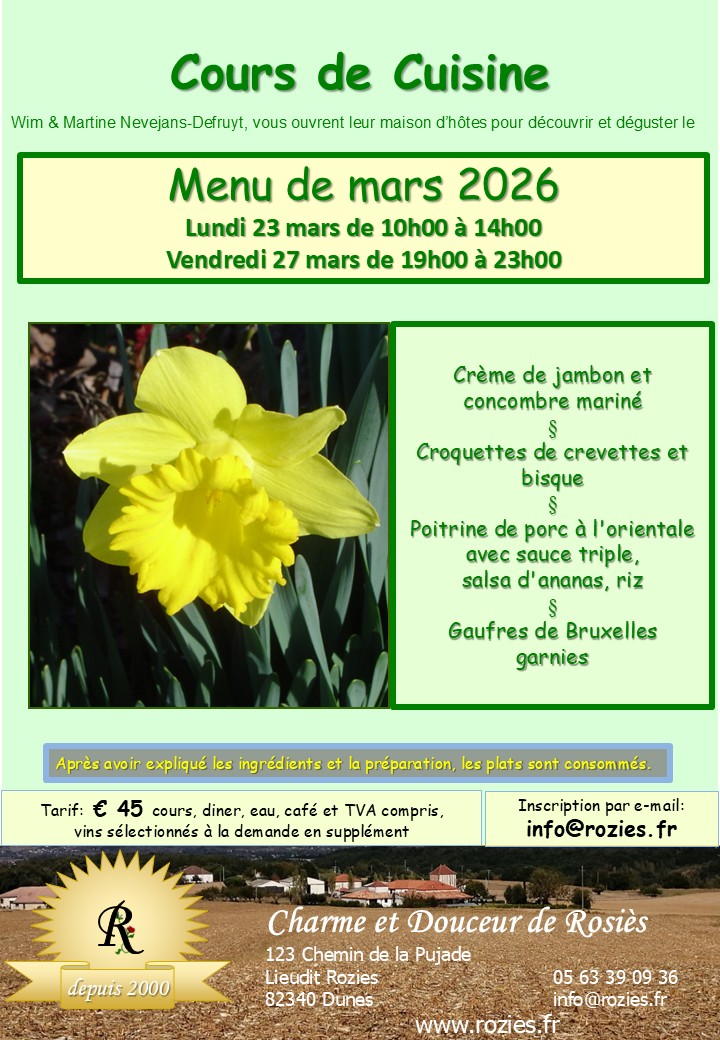 Cours de Cuisine

Wim & Martine Nevejans-Defruyt, vous ouvrent leur maison d'hôtes pour découvrir et déguster le

Menu de mars 2026
Lundi 23 mars de 10h00 à 14h00
Vendredi 27 mars de 19h00 à 23h00

Crème de jambon et concombre mariné
§
Croquettes de crevettes et bisque
§
Poitrine de porc à l'orientale avec sauce triple, salsa d'ananas, riz
§
Gaufres de Bruxelles garnies

Après avoir expliqué les ingrédients et la préparation, les plats sont consommés.

Tarif: € 45 cours, diner, eau, café et TVA compris, vins sélectionnés à la demande en supplément

Inscription par e-mail:
info@rozies.fr

R
depuis 2000

Charme et Douceur de Rosiès
123 Chemin de la Pujade
Lieudit Rozies
82340 Dunes

05 63 39 09 36
info@rozies.fr

www.rozies.fr